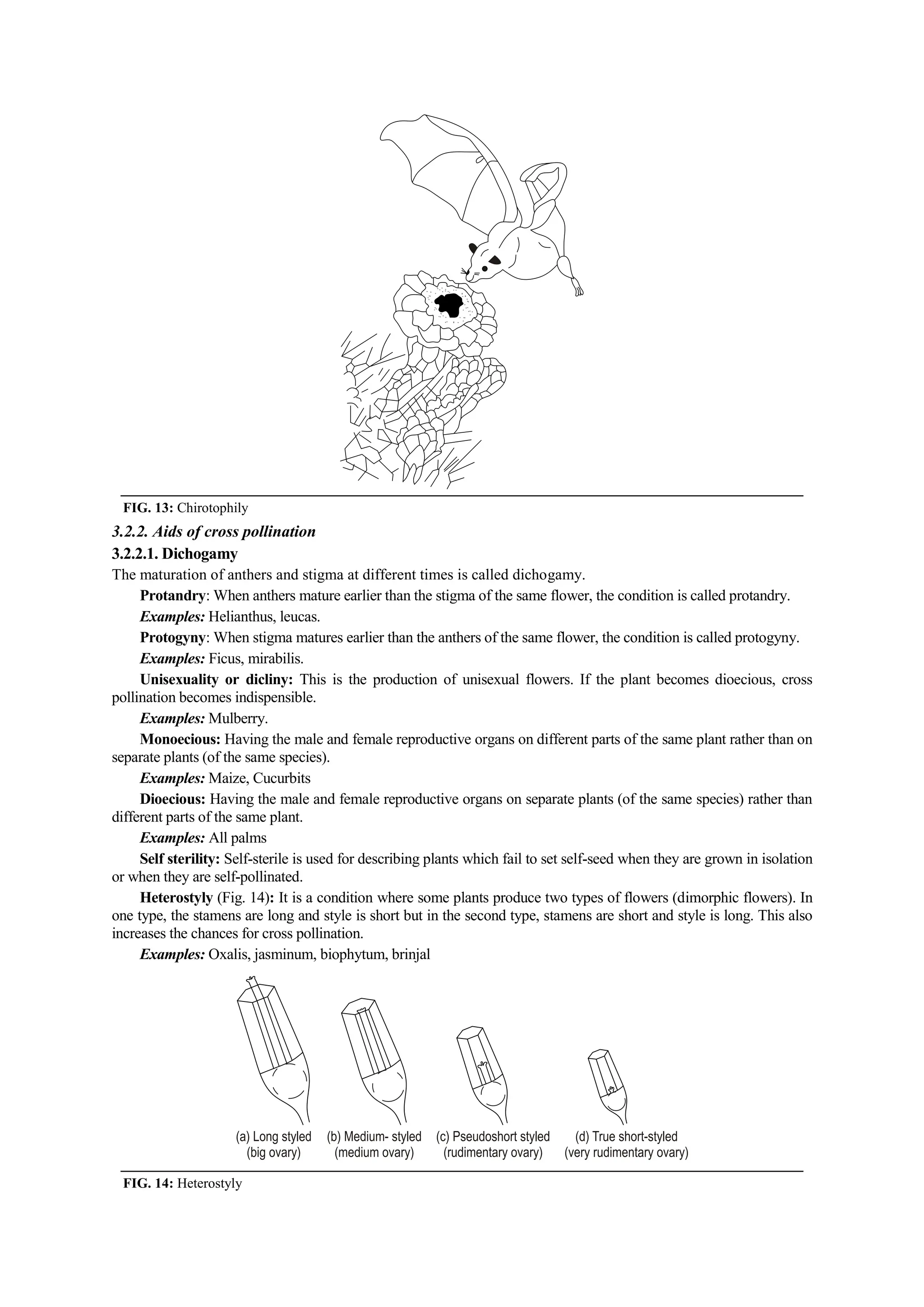 FIG. 13: Chirotophily

3.2.2. Aids of cross pollination

3.2.2.1. Dichogamy

The maturation of anthers and stigma at different times is called dichogamy.

Protandry: When anthers mature earlier than the stigma of the same flower, the condition is called protandry.

Examples: Helianthus, leucas.

Protogyny: When stigma matures earlier than the anthers of the same flower, the condition is called protogyny.

Examples: Ficus, mirabilis.

Unisexuality or dicliny: This is the production of unisexual flowers. If the plant becomes dioecious, cross pollination becomes indispensible.

Examples: Mulberry.

Monoecious: Having the male and female reproductive organs on different parts of the same plant rather than on separate plants (of the same species).

Examples: Maize, Cucurbits

Dioecious: Having the male and female reproductive organs on separate plants (of the same species) rather than different parts of the same plant.

Examples: All palms

Self sterility: Self-sterile is used for describing plants which fail to set self-seed when they are grown in isolation or when they are self-pollinated.

Heterostyly (Fig. 14): It is a condition where some plants produce two types of flowers (dimorphic flowers). In one type, the stamens are long and style is short but in the second type, stamens are short and style is long. This also increases the chances for cross pollination.

Examples: Oxalis, jasminum, biophytum, brinjal

(a) Long styled (big ovary)
(b) Medium- styled (medium ovary)
(c) Pseudoshort styled (rudimentary ovary)
(d) True short-styled (very rudimentary ovary)

FIG. 14: Heterostyly